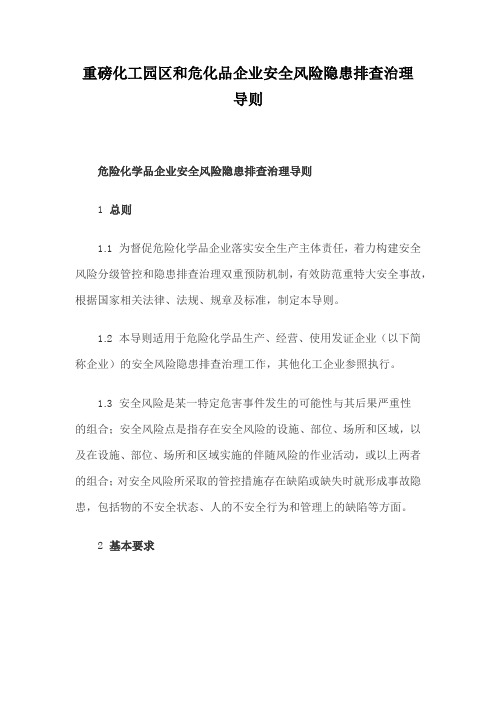 重磅化工园区和危化品企业安全风险隐患排查治理导则

危险化学品企业安全风险隐患排查治理导则

1 总则

1.1 为督促危险化学品企业落实安全生产主体责任，着力构建安全风险分级管控和隐患排查治理双重预防机制，有效防范重特大安全事故，根据国家相关法律、法规、规章及标准，制定本导则。

1.2 本导则适用于危险化学品生产、经营、使用发证企业（以下简称企业）的安全风险隐患排查治理工作，其他化工企业参照执行。

1.3 安全风险是某一特定危害事件发生的可能性与其后果严重性的组合；安全风险点是指存在安全风险的设施、部位、场所和区域，以及在设施、部位、场所和区域实施的伴随风险的作业活动，或以上两者的组合；对安全风险所采取的管控措施存在缺陷或缺失时就形成事故隐患，包括物的不安全状态、人的不安全行为和管理上的缺陷等方面。

2 基本要求